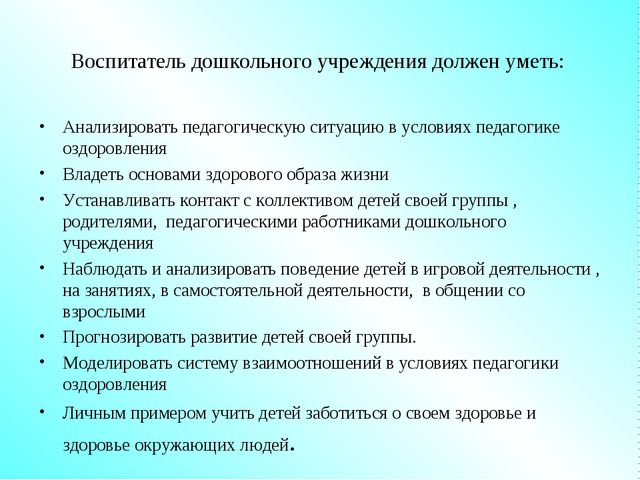 Воспитатель дошкольного учреждения должен уметь:

• Анализировать педагогическую ситуацию в условиях педагогике оздоровления
• Владеть основами здорового образа жизни
• Устанавливать контакт с коллективом детей своей группы , родителями, педагогическими работниками дошкольного учреждения
• Наблюдать и анализировать поведение детей в игровой деятельности , на занятиях, в самостоятельной деятельности, в общении со взрослыми
• Прогнозировать развитие детей своей группы.
• Моделировать систему взаимоотношений в условиях педагогики оздоровления
• Личным примером учить детей заботиться о своем здоровье и здоровье окружающих людей.